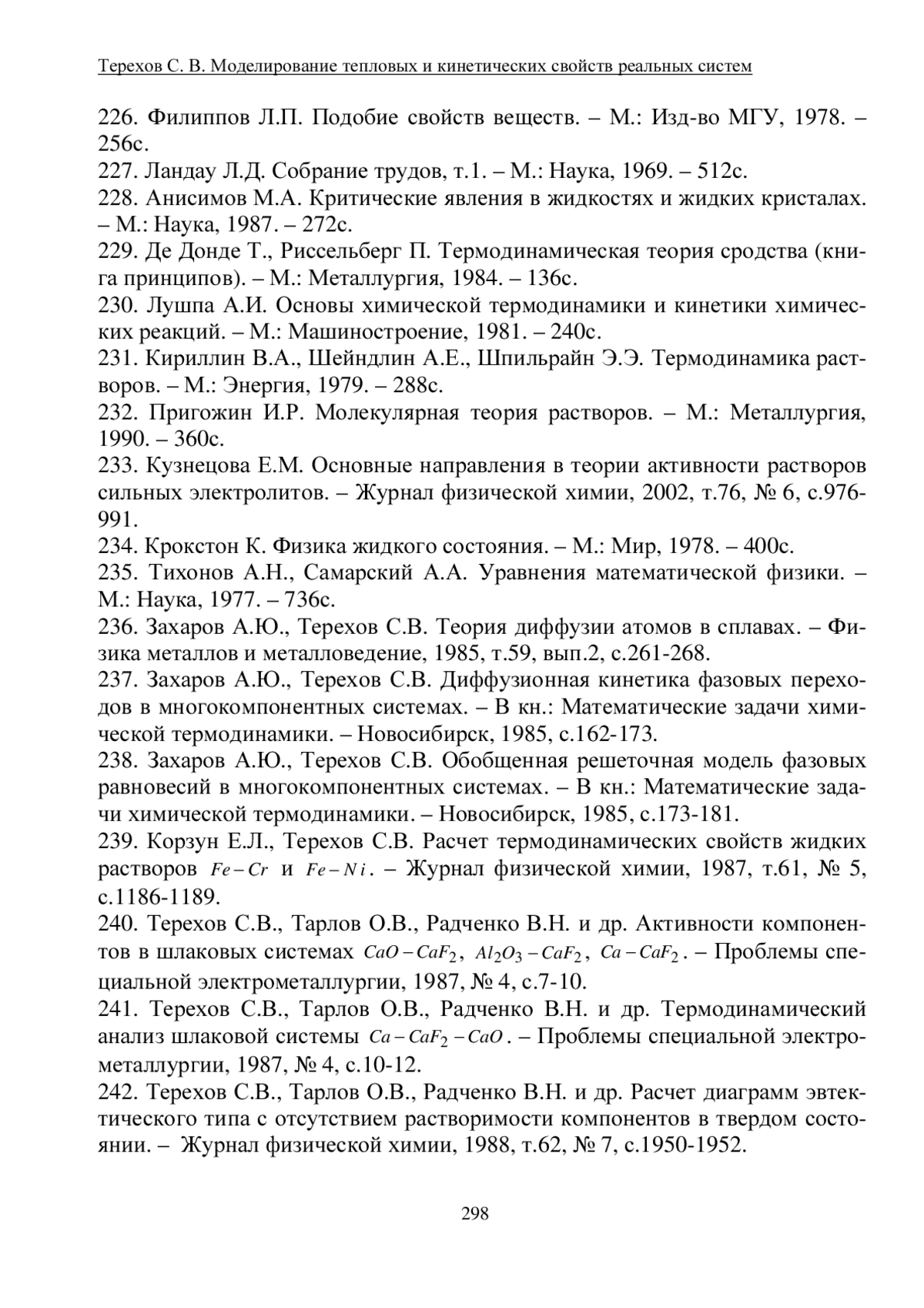 Терехов С. В. Моделирование тепловых и кинетических свойств реальных систем

226. Филиппов Л.П. Подобие свойств веществ. – М.: Изд-во МГУ, 1978. – 256с.
227. Ландау Л.Д. Собрание трудов, т.1. – М.: Наука, 1969. – 512с.
228. Анисимов М.А. Критические явления в жидкостях и жидких кристалах. – М.: Наука, 1987. – 272с.
229. Де Донде Т., Риссельберг П. Термодинамическая теория сродства (книга принципов). – М.: Металлургия, 1984. – 136с.
230. Лушпа А.И. Основы химической термодинамики и кинетики химических реакций. – М.: Машиностроение, 1981. – 240с.
231. Кириллин В.А., Шейндлин А.Е., Шпильрайн Э.Э. Термодинамика растворов. – М.: Энергия, 1979. – 288с.
232. Пригожин И.Р. Молекулярная теория растворов. – М.: Металлургия, 1990. – 360с.
233. Кузнецова Е.М. Основные направления в теории активности растворов сильных электролитов. – Журнал физической химии, 2002, т.76, № 6, с.976-991.
234. Крокстон К. Физика жидкого состояния. – М.: Мир, 1978. – 400с.
235. Тихонов А.Н., Самарский А.А. Уравнения математической физики. – М.: Наука, 1977. – 736с.
236. Захаров А.Ю., Терехов С.В. Теория диффузии атомов в сплавах. – Физика металлов и металловедение, 1985, т.59, вып.2, с.261-268.
237. Захаров А.Ю., Терехов С.В. Диффузионная кинетика фазовых переходов в многокомпонентных системах. – В кн.: Математические задачи химической термодинамики. – Новосибирск, 1985, с.162-173.
238. Захаров А.Ю., Терехов С.В. Обобщенная решеточная модель фазовых равновесий в многокомпонентных системах. – В кн.: Математические задачи химической термодинамики. – Новосибирск, 1985, с.173-181.
239. Корзун Е.Л., Терехов С.В. Расчет термодинамических свойств жидких растворов $Fe-Cr$ и $Fe-Ni$. – Журнал физической химии, 1987, т.61, № 5, с.1186-1189.
240. Терехов С.В., Тарлов О.В., Радченко В.Н. и др. Активности компонентов в шлаковых системах $CaO-CaF_2$, $Al_2O_3-CaF_2$, $Ca-CaF_2$. – Проблемы специальной электрометаллургии, 1987, № 4, с.7-10.
241. Терехов С.В., Тарлов О.В., Радченко В.Н. и др. Термодинамический анализ шлаковой системы $Ca-CaF_2-CaO$. – Проблемы специальной электрометаллургии, 1987, № 4, с.10-12.
242. Терехов С.В., Тарлов О.В., Радченко В.Н. и др. Расчет диаграмм эвтектического типа с отсутствием растворимости компонентов в твердом состоянии. – Журнал физической химии, 1988, т.62, № 7, с.1950-1952.

298